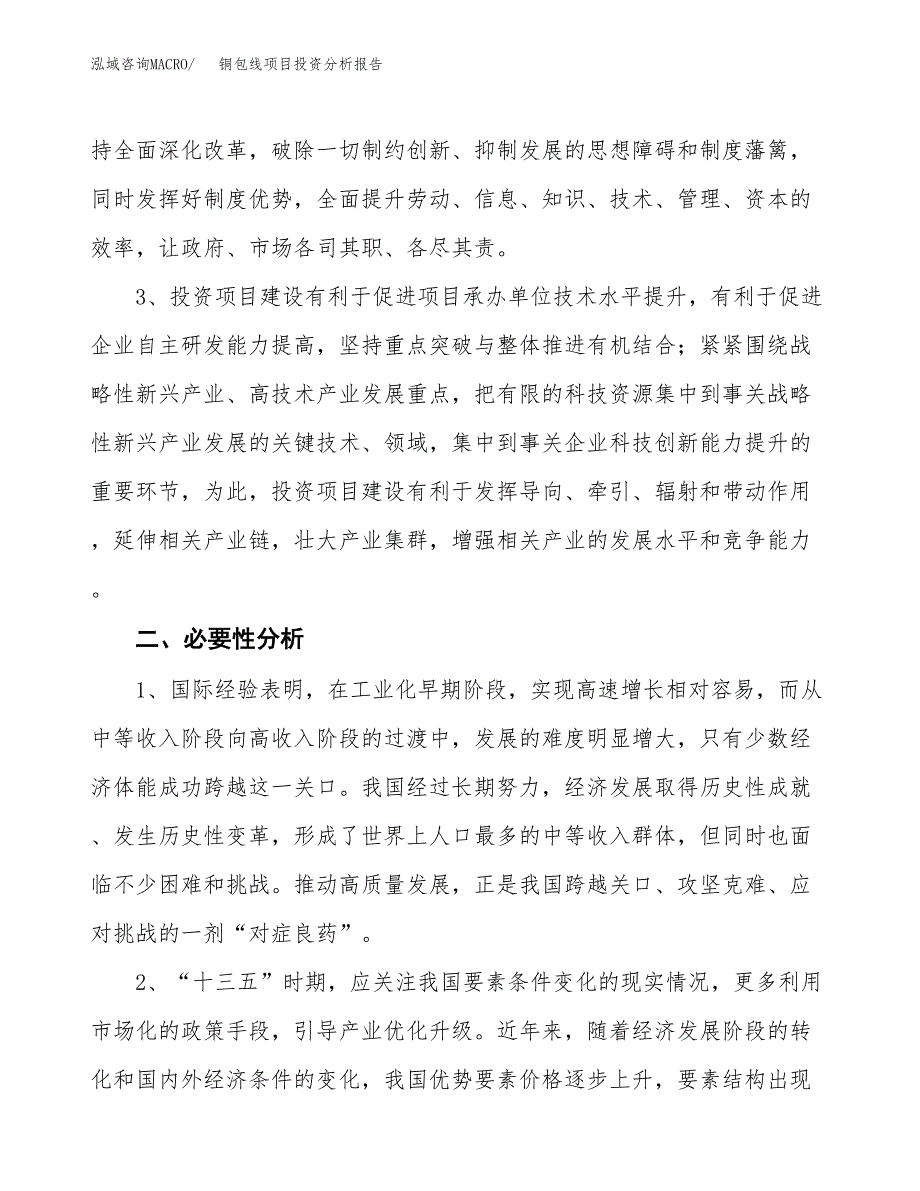 泓域咨询MACRO/　铜包线项目投资分析报告

持全面深化改革，破除一切制约创新、抑制发展的思想障碍和制度藩篱，同时发挥好制度优势，全面提升劳动、信息、知识、技术、管理、资本的效率，让政府、市场各司其职、各尽其责。

3、投资项目建设有利于促进项目承办单位技术水平提升，有利于促进企业自主研发能力提高，坚持重点突破与整体推进有机结合；紧紧围绕战略性新兴产业、高技术产业发展重点，把有限的科技资源集中到事关战略性新兴产业发展的关键技术、领域，集中到事关企业科技创新能力提升的重要环节，为此，投资项目建设有利于发挥导向、牵引、辐射和带动作用，延伸相关产业链，壮大产业集群，增强相关产业的发展水平和竞争能力。

二、必要性分析

1、国际经验表明，在工业化早期阶段，实现高速增长相对容易，而从中等收入阶段向高收入阶段的过渡中，发展的难度明显增大，只有少数经济体能成功跨越这一关口。我国经过长期努力，经济发展取得历史性成就、发生历史性变革，形成了世界上人口最多的中等收入群体，但同时也面临不少困难和挑战。推动高质量发展，正是我国跨越关口、攻坚克难、应对挑战的一剂“对症良药”。

2、“十三五”时期，应关注我国要素条件变化的现实情况，更多利用市场化的政策手段，引导产业优化升级。近年来，随着经济发展阶段的转化和国内外经济条件的变化，我国优势要素价格逐步上升，要素结构出现